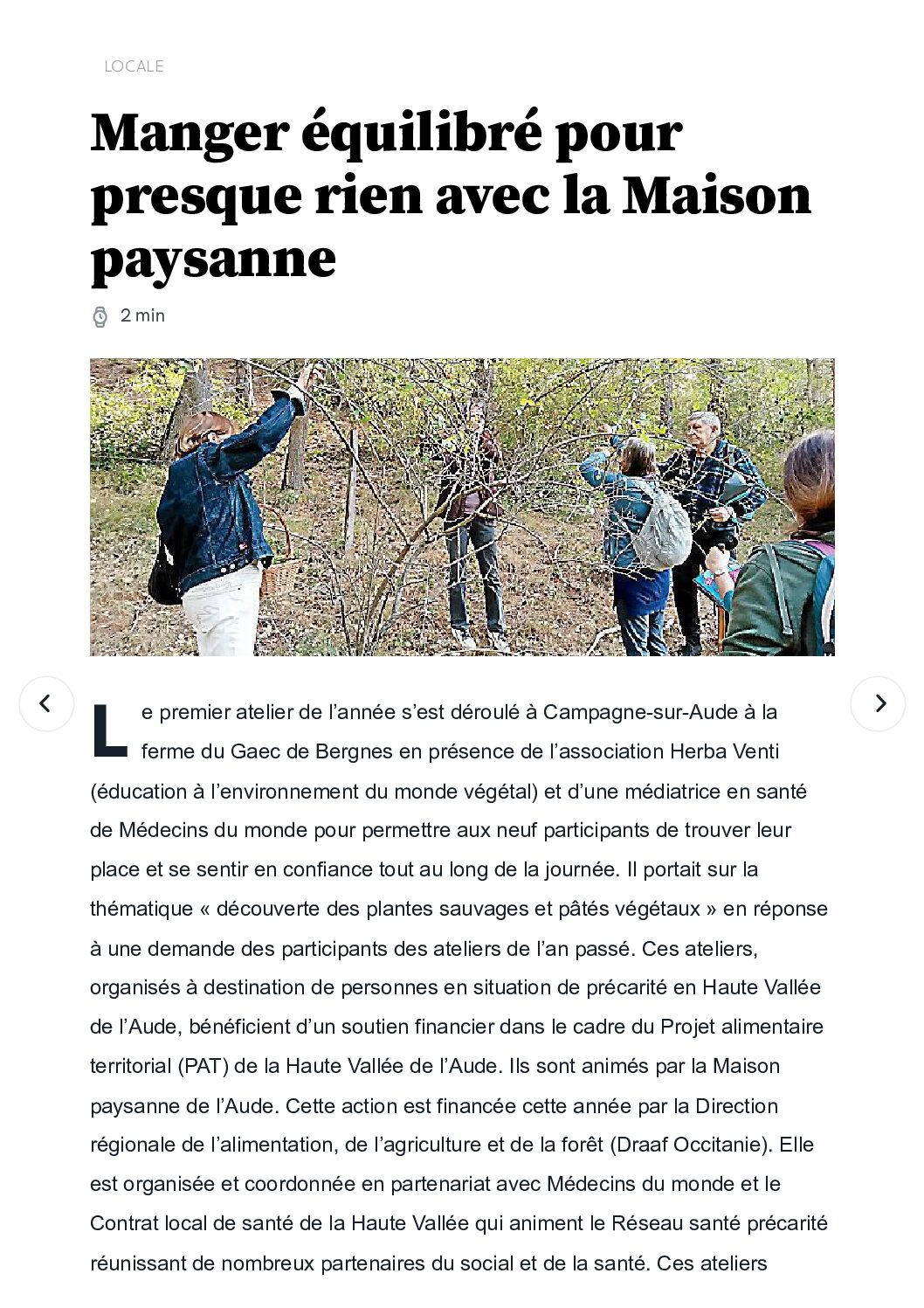 LOCALE

Manger équilibré pour presque rien avec la Maison paysanne

2 min

Le premier atelier de l'année s'est déroulé à Campagne-sur-Aude à la ferme du Gaec de Bergnes en présence de l'association Herba Venti (éducation à l'environnement du monde végétal) et d'une médiatrice en santé de Médecins du monde pour permettre aux neuf participants de trouver leur place et se sentir en confiance tout au long de la journée. Il portait sur la thématique « découverte des plantes sauvages et pâtés végétaux » en réponse à une demande des participants des ateliers de l'an passé. Ces ateliers, organisés à destination de personnes en situation de précarité en Haute Vallée de l'Aude, bénéficient d'un soutien financier dans le cadre du Projet alimentaire territorial (PAT) de la Haute Vallée de l'Aude. Ils sont animés par la Maison paysanne de l'Aude. Cette action est financée cette année par la Direction régionale de l'alimentation, de l'agriculture et de la forêt (Draaf Occitanie). Elle est organisée et coordonnée en partenariat avec Médecins du monde et le Contrat local de santé de la Haute Vallée qui animent le Réseau santé précarité réunissant de nombreux partenaires du social et de la santé. Ces ateliers